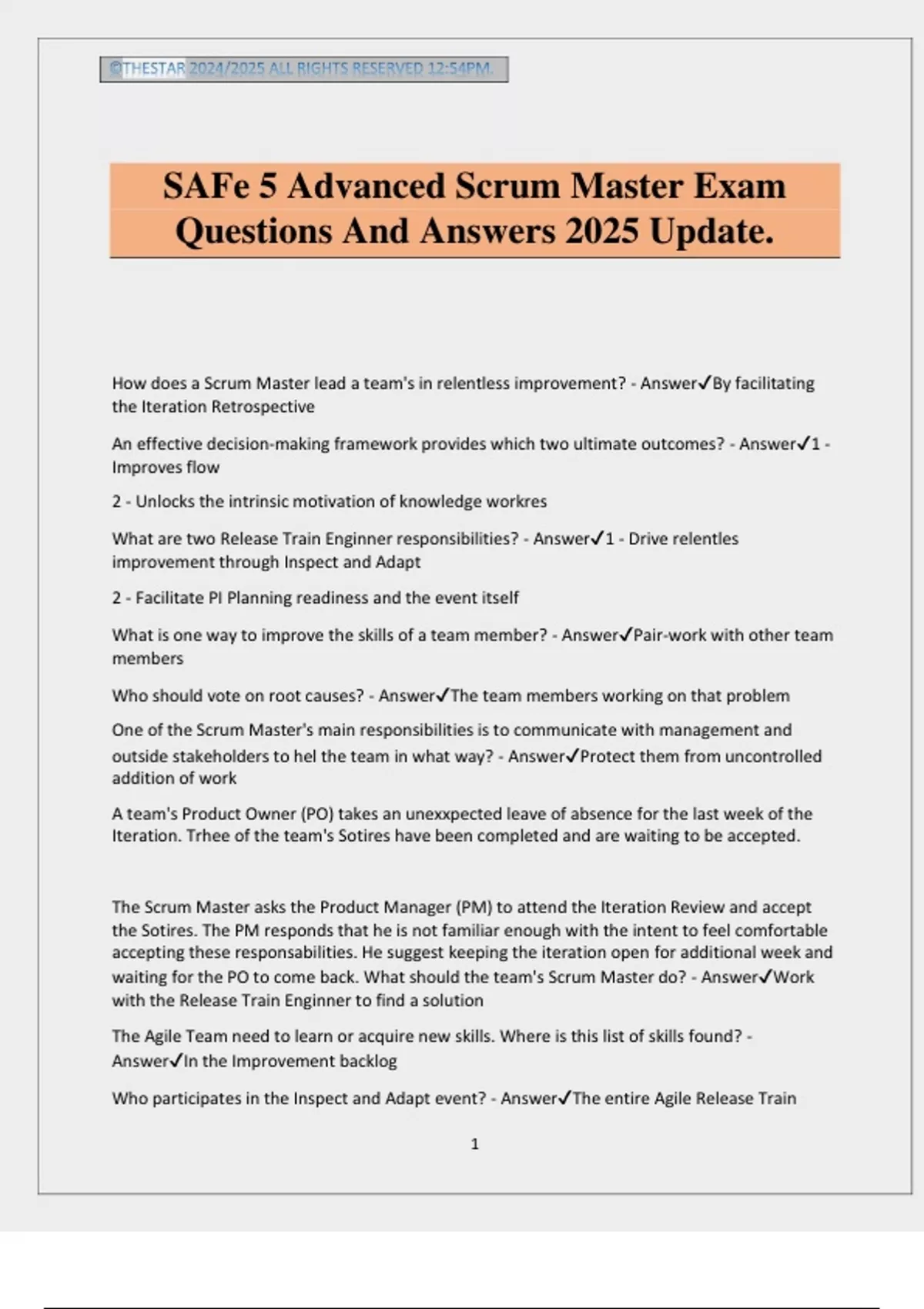 ©THESTAR 2024/2025 ALL RIGHTS RESERVED 12:54PM.

SAFe 5 Advanced Scrum Master Exam Questions And Answers 2025 Update.

How does a Scrum Master lead a team's in relentless improvement? - Answer✓By facilitating the Iteration Retrospective

An effective decision-making framework provides which two ultimate outcomes? - Answer✓1 - Improves flow

2 - Unlocks the intrinsic motivation of knowledge workres

What are two Release Train Enginner responsibilities? - Answer✓1 - Drive relentles improvement through Inspect and Adapt

2 - Facilitate PI Planning readiness and the event itself

What is one way to improve the skills of a team member? - Answer✓Pair-work with other team members

Who should vote on root causes? - Answer✓The team members working on that problem

One of the Scrum Master's main responsibilities is to communicate with management and outside stakeholders to hel the team in what way? - Answer✓Protect them from uncontrolled addition of work

A team's Product Owner (PO) takes an unexxpected leave of absence for the last week of the Iteration. Trhee of the team's Sotires have been completed and are waiting to be accepted.

The Scrum Master asks the Product Manager (PM) to attend the Iteration Review and accept the Sotires. The PM responds that he is not familiar enough with the intent to feel comfortable accepting these responsabilities. He suggest keeping the iteration open for additional week and waiting for the PO to come back. What should the team's Scrum Master do? - Answer✓Work with the Release Train Enginner to find a solution

The Agile Team need to learn or acquire new skills. Where is this list of skills found? - Answer✓In the Improvement backlog

Who participates in the Inspect and Adapt event? - Answer✓The entire Agile Release Train

1